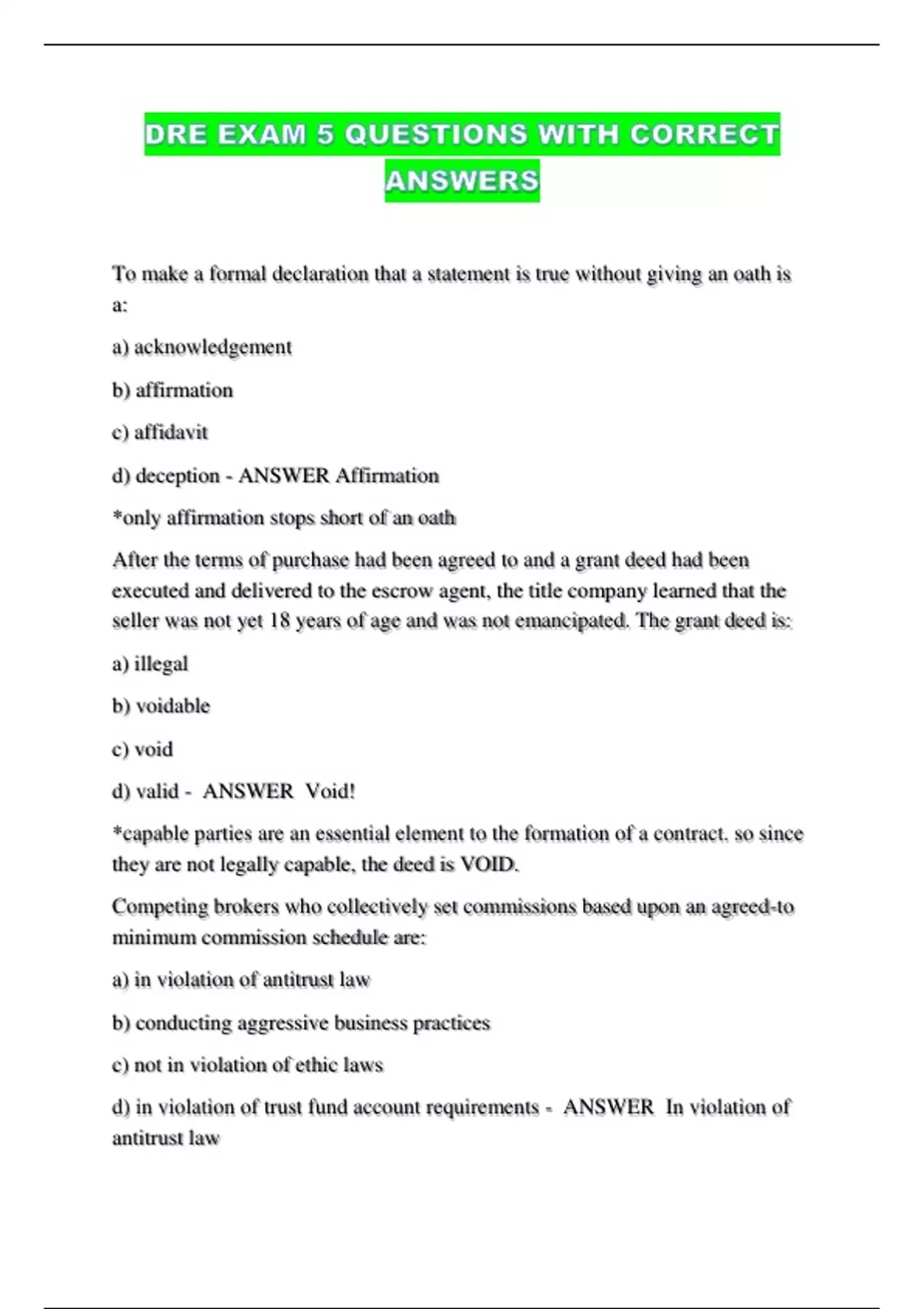 DRE EXAM 5 QUESTIONS WITH CORRECT ANSWERS

To make a formal declaration that a statement is true without giving an oath is a:

a) acknowledgement

b) affirmation

c) affidavit

d) deception - ANSWER Affirmation

*only affirmation stops short of an oath

After the terms of purchase had been agreed to and a grant deed had been executed and delivered to the escrow agent, the title company learned that the seller was not yet 18 years of age and was not emancipated. The grant deed is:

a) illegal

b) voidable

c) void

d) valid - ANSWER Void!

*capable parties are an essential element to the formation of a contract. so since they are not legally capable, the deed is VOID.

Competing brokers who collectively set commissions based upon an agreed-to minimum commission schedule are:

a) in violation of antitrust law

b) conducting aggressive business practices

c) not in violation of ethic laws

d) in violation of trust fund account requirements - ANSWER In violation of antitrust law